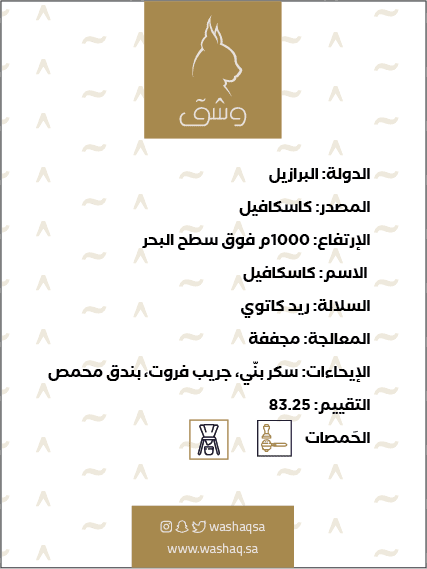 وشق

الدولة: البرازيل

المصدر: كاسكافيل

الإرتفاع: 1000م فوق سطح البحر

الاسم: كاسكافيل

السلالة: ريد كاتوي

المعالجة: مجففة

الإيحاءات: سكر بنّي، جريب فروت، بندق محمص

التقييم: 83.25

الحَمصات

washaqsa
www.washaq.sa